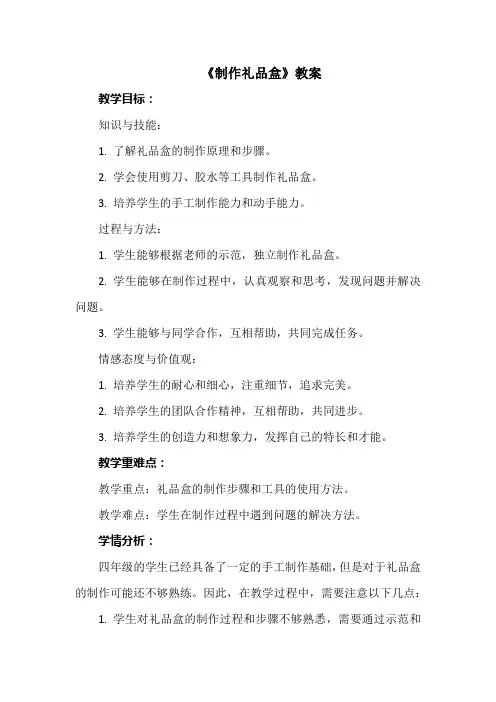 《制作礼品盒》教案

教学目标：

知识与技能：

1. 了解礼品盒的制作原理和步骤。

2. 学会使用剪刀、胶水等工具制作礼品盒。

3. 培养学生的手工制作能力和动手能力。

过程与方法：

1. 学生能够根据老师的示范，独立制作礼品盒。

2. 学生能够在制作过程中，认真观察和思考，发现问题并解决问题。

3. 学生能够与同学合作，互相帮助，共同完成任务。

情感态度与价值观：

1. 培养学生的耐心和细心，注重细节，追求完美。

2. 培养学生的团队合作精神，互相帮助，共同进步。

3. 培养学生的创造力和想象力，发挥自己的特长和才能。

教学重难点：

教学重点：礼品盒的制作步骤和工具的使用方法。

教学难点：学生在制作过程中遇到问题的解决方法。

学情分析：

四年级的学生已经具备了一定的手工制作基础，但是对于礼品盒的制作可能还不够熟练。因此，在教学过程中，需要注意以下几点：

1. 学生对礼品盒的制作过程和步骤不够熟悉，需要通过示范和